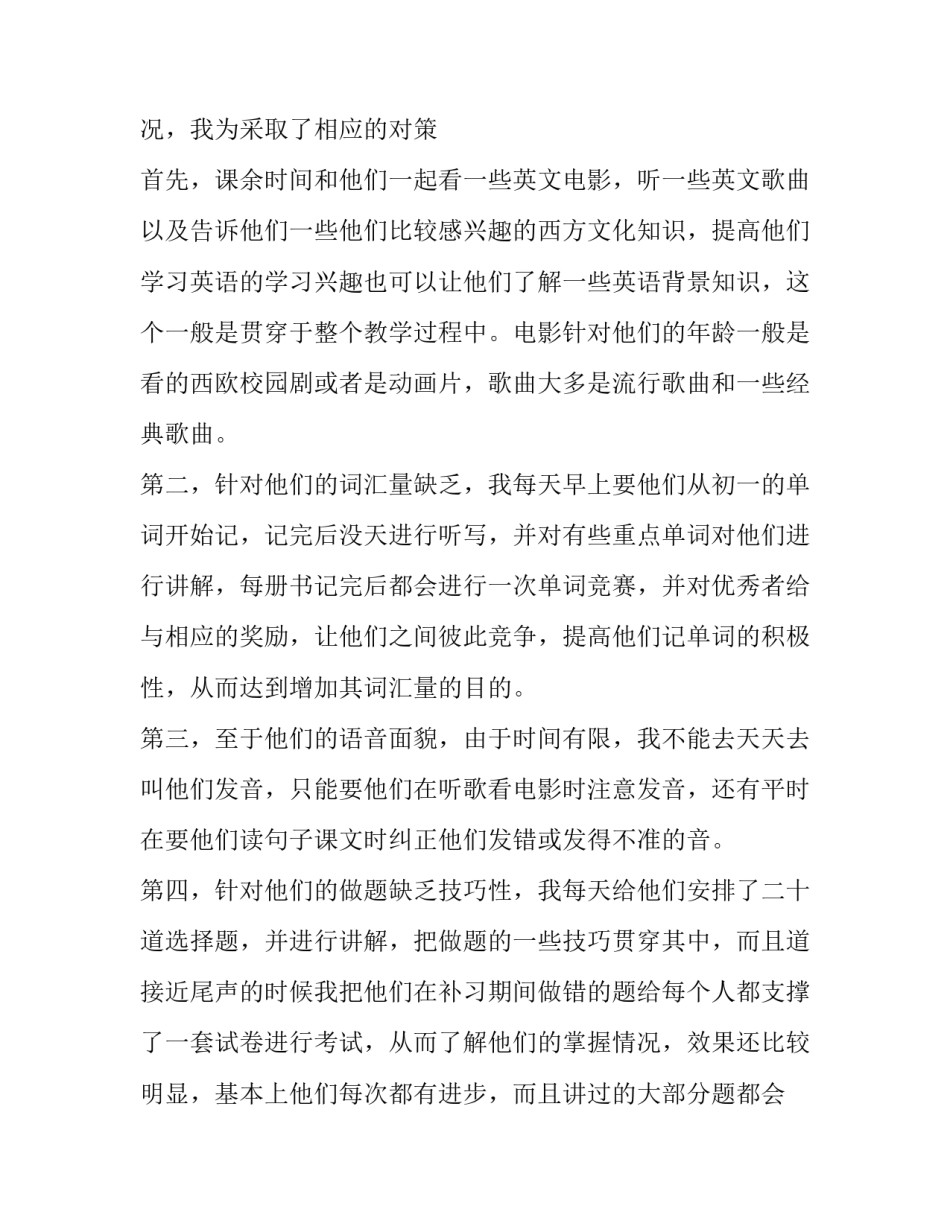 况，我为采取了相应的对策

首先，课余时间和他们一起看一些英文电影，听一些英文歌曲以及告诉他们一些他们比较感兴趣的西方文化知识，提高他们学习英语的学习兴趣也可以让他们了解一些英语背景知识，这个一般是贯穿于整个教学过程中。电影针对他们的年龄一般是看的西欧校园剧或者是动画片，歌曲大多是流行歌曲和一些经典歌曲。

第二，针对他们的词汇量缺乏，我每天早上要他们从初一的单词开始记，记完后没天进行听写，并对有些重点单词对他们进行讲解，每册书记完后都会进行一次单词竞赛，并对优秀者给与相应的奖励，让他们之间彼此竞争，提高他们记单词的积极性，从而达到增加其词汇量的目的。

第三，至于他们的语音面貌，由于时间有限，我不能去天天去叫他们发音，只能要他们在听歌看电影时注意发音，还有平时在要他们读句子课文时纠正他们发错或发得不准的音。

第四，针对他们的做题缺乏技巧性，我每天给他们安排了二十道选择题，并进行讲解，把做题的一些技巧贯穿其中，而且道接近尾声的时候我把他们在补习期间做错的题给每个人都支撑了一套试卷进行考试，从而了解他们的掌握情况，效果还比较明显，基本上他们每次都有进步，而且讲过的大部分题都会